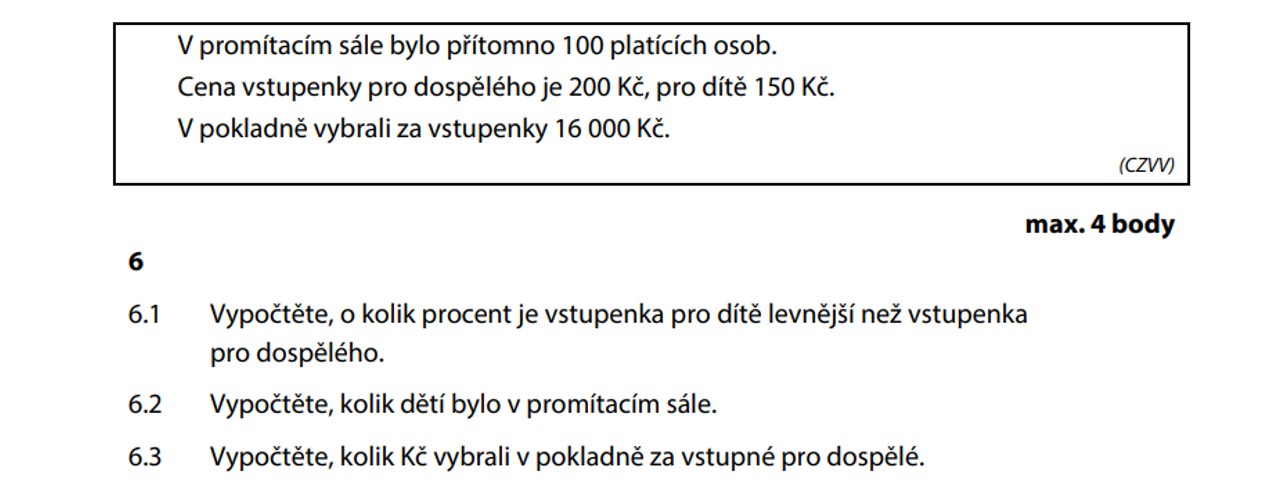 V promítacím sále bylo přítomno 100 platících osob.
Cena vstupenky pro dospělého je 200 Kč, pro dítě 150 Kč.
V pokladně vybrali za vstupenky 16 000 Kč.

(CZVV)

max. 4 body

6

6.1 Vypočtěte, o kolik procent je vstupenka pro dítě levnější než vstupenka pro dospělého.

6.2 Vypočtěte, kolik dětí bylo v promítacím sále.

6.3 Vypočtěte, kolik Kč vybrali v pokladně za vstupné pro dospělé.